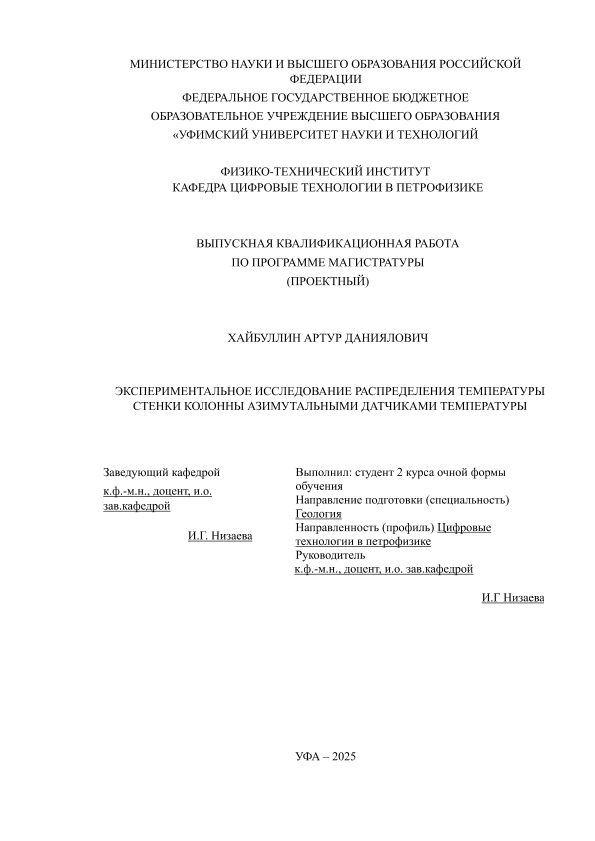 МИНИСТЕРСТВО НАУКИ И ВЫСШЕГО ОБРАЗОВАНИЯ РОССИЙСКОЙ ФЕДЕРАЦИИ
ФЕДЕРАЛЬНОЕ ГОСУДАРСТВЕННОЕ БЮДЖЕТНОЕ
ОБРАЗОВАТЕЛЬНОЕ УЧРЕЖДЕНИЕ ВЫСШЕГО ОБРАЗОВАНИЯ
«УФИМСКИЙ УНИВЕРСИТЕТ НАУКИ И ТЕХНОЛОГИЙ

ФИЗИКО-ТЕХНИЧЕСКИЙ ИНСТИТУТ
КАФЕДРА ЦИФРОВЫЕ ТЕХНОЛОГИИ В ПЕТРОФИЗИКЕ

ВЫПУСКНАЯ КВАЛИФИКАЦИОННАЯ РАБОТА
ПО ПРОГРАММЕ МАГИСТРАТУРЫ
(ПРОЕКТНЫЙ)

ХАЙБУЛЛИН АРТУР ДАНИЯЛОВИЧ

ЭКСПЕРИМЕНТАЛЬНОЕ ИССЛЕДОВАНИЕ РАСПРЕДЕЛЕНИЯ ТЕМПЕРАТУРЫ СТЕНКИ КОЛОННЫ АЗИМУТАЛЬНЫМИ ДАТЧИКАМИ ТЕМПЕРАТУРЫ

Заведующий кафедрой
к.ф.-м.н., доцент, и.о. зав.кафедрой

И.Г. Низаева

Выполнил: студент 2 курса очной формы обучения
Направление подготовки (специальность) Геология
Направленность (профиль) Цифровые технологии в петрофизике
Руководитель
к.ф.-м.н., доцент, и.о. зав.кафедрой

И.Г Низаева

УФА – 2025